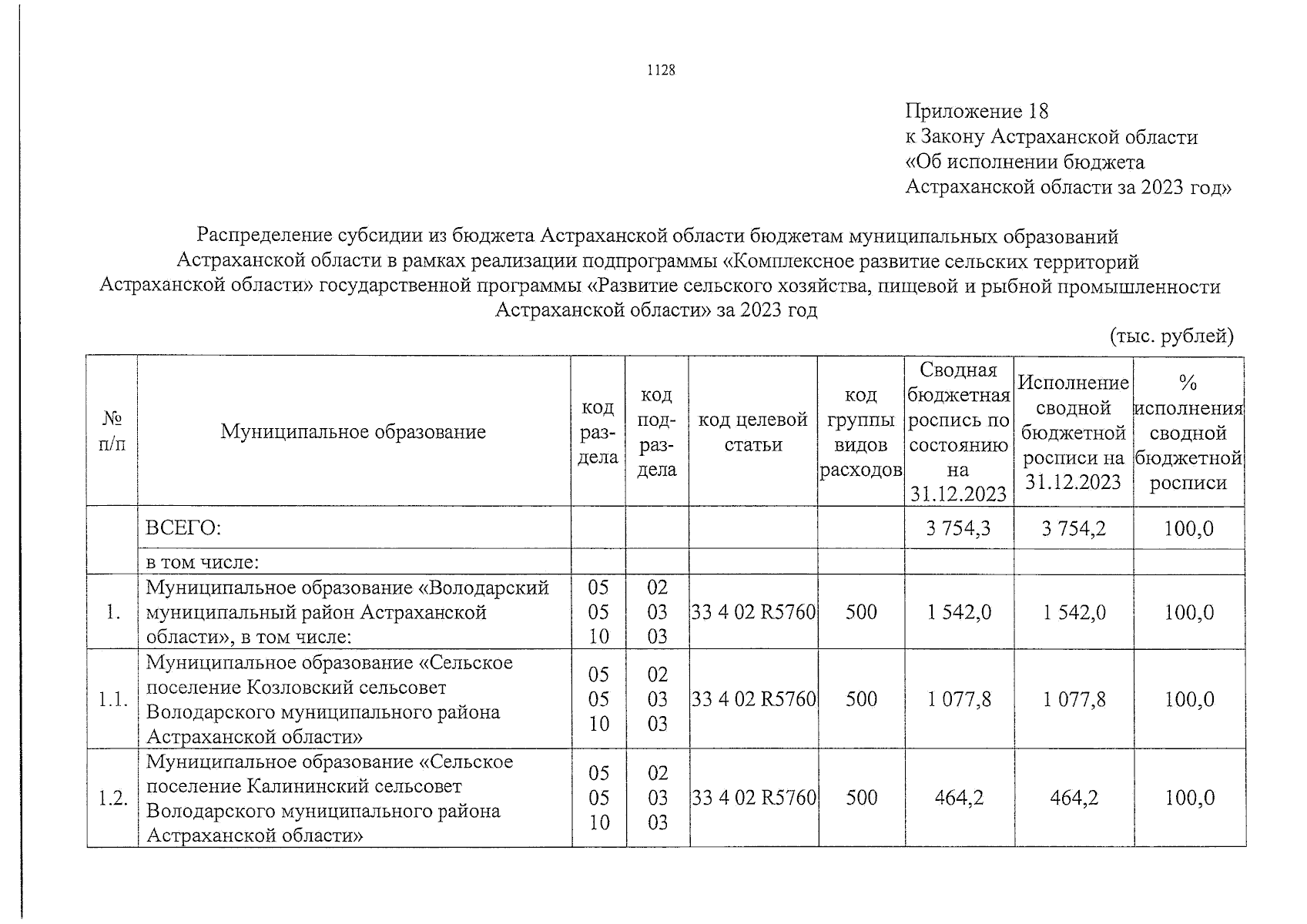 1128

Приложение 18
к Закону Астраханской области
«Об исполнении бюджета
Астраханской области за 2023 год»

Распределение субсидии из бюджета Астраханской области бюджетам муниципальных образований Астраханской области в рамках реализации подпрограммы «Комплексное развитие сельских территорий Астраханской области» государственной программы «Развитие сельского хозяйства, пищевой и рыбной промышленности Астраханской области» за 2023 год

(тыс. рублей)

| № п/п | Муниципальное образование | код раздела | код подраздела | код целевой статьи | код группы видов расходов | Сводная бюджетная роспись по состоянию на 31.12.2023 | Исполнение сводной бюджетной росписи на 31.12.2023 | % исполнения сводной бюджетной росписи |
|---|---|---|---|---|---|---|---|---|
| | ВСЕГО: | | | | | 3 754,3 | 3 754,2 | 100,0 |
| | в том числе: | | | | | | | |
| 1. | Муниципальное образование «Володарский муниципальный район Астраханской области», в том числе: | 05 05 10 | 02 03 03 | 33 4 02 R5760 | 500 | 1 542,0 | 1 542,0 | 100,0 |
| 1.1. | Муниципальное образование «Сельское поселение Козловский сельсовет Володарского муниципального района Астраханской области» | 05 05 10 | 02 03 03 | 33 4 02 R5760 | 500 | 1 077,8 | 1 077,8 | 100,0 |
| 1.2. | Муниципальное образование «Сельское поселение Калининский сельсовет Володарского муниципального района Астраханской области» | 05 05 10 | 02 03 03 | 33 4 02 R5760 | 500 | 464,2 | 464,2 | 100,0 |